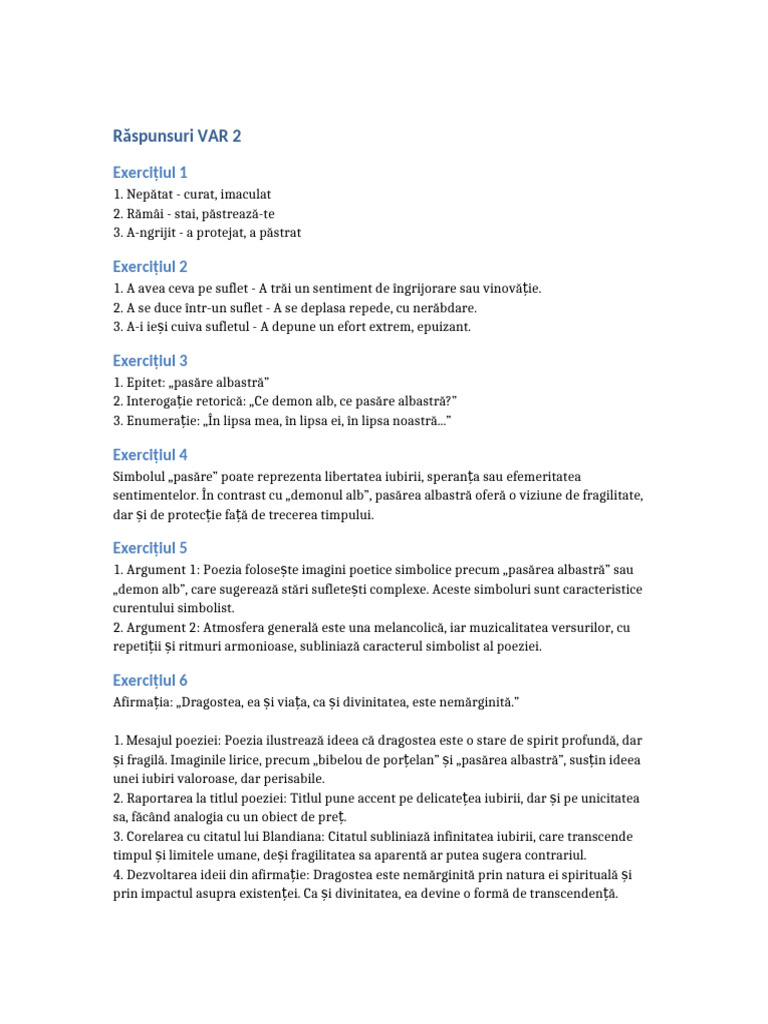 Răspunsuri VAR 2

Exercițiul 1

1. Nepătat - curat, imaculat
2. Rămâi - stai, păstrează-te
3. A-ngrijit - a protejat, a păstrat

Exercițiul 2

1. A avea ceva pe suflet - A trăi un sentiment de îngrijorare sau vinovăție.
2. A se duce într-un suflet - A se deplasa repede, cu nerăbdare.
3. A-i ieși cuiva sufletul - A depune un efort extrem, epuizant.

Exercițiul 3

1. Epitet: „pasăre albastră"
2. Interogație retorică: „Ce demon alb, ce pasăre albastră?"
3. Enumerație: „În lipsa mea, în lipsa ei, în lipsa noastră..."

Exercițiul 4

Simbolul „pasăre" poate reprezenta libertatea iubirii, speranța sau efemeritatea sentimentelor. În contrast cu „demonul alb", pasărea albastră oferă o viziune de fragilitate, dar și de protecție față de trecerea timpului.

Exercițiul 5

1. Argument 1: Poezia folosește imagini poetice simbolice precum „pasărea albastră" sau „demon alb", care sugerează stări sufletești complexe. Aceste simboluri sunt caracteristice curentului simbolist.
2. Argument 2: Atmosfera generală este una melancolică, iar muzicalitatea versurilor, cu repetiții și ritmuri armonioase, subliniază caracterul simbolist al poeziei.

Exercițiul 6

Afirmația: „Dragostea, ea și viața, ca și divinitatea, este nemărginită."

1. Mesajul poeziei: Poezia ilustrează ideea că dragostea este o stare de spirit profundă, dar și fragilă. Imaginile lirice, precum „bibelou de porțelan" și „pasărea albastră", susțin ideea unei iubiri valoroase, dar perisabile.
2. Raportarea la titlul poeziei: Titlul pune accent pe delicatețea iubirii, dar și pe unicitatea sa, făcând analogia cu un obiect de preț.
3. Corelarea cu citatul lui Blandiana: Citatul subliniază infinitatea iubirii, care transcende timpul și limitele umane, deși fragilitatea sa aparentă ar putea sugera contrariul.
4. Dezvoltarea ideii din afirmație: Dragostea este nemărginită prin natura ei spirituală și prin impactul asupra existenței. Ca și divinitatea, ea devine o formă de transcendență.